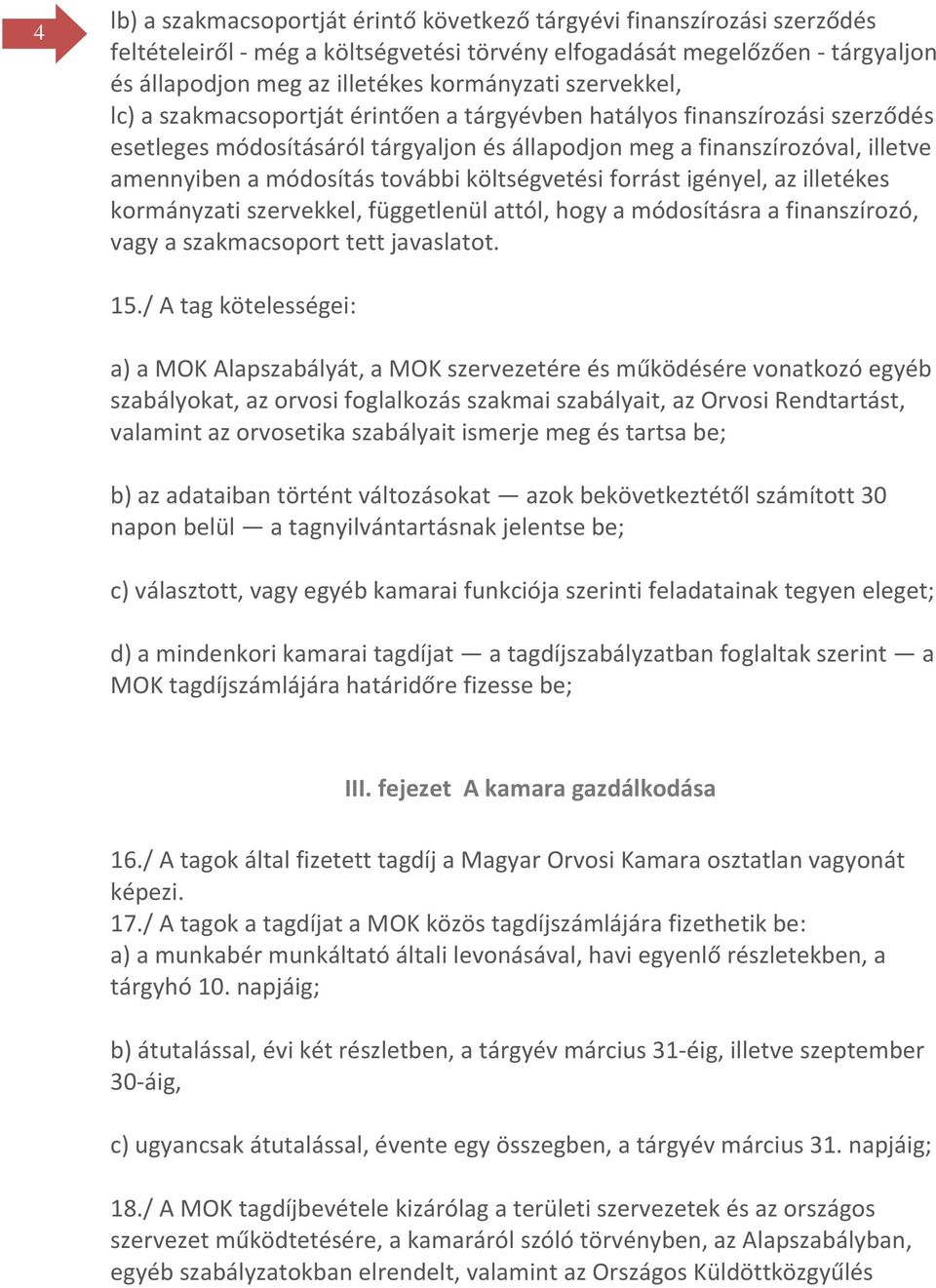 4

lb) a szakmacsoportját érintő következő tárgyévi finanszírozási szerződés feltételeiről - még a költségvetési törvény elfogadását megelőzően - tárgyaljon és állapodjon meg az illetékes kormányzati szervekkel,
lc) a szakmacsoportját érintően a tárgyévben hatályos finanszírozási szerződés esetleges módosításáról tárgyaljon és állapodjon meg a finanszírozóval, illetve amennyiben a módosítás további költségvetési forrást igényel, az illetékes kormányzati szervekkel, függetlenül attól, hogy a módosításra a finanszírozó, vagy a szakmacsoport tett javaslatot.

15./ A tag kötelességei:

a) a MOK Alapszabályát, a MOK szervezetére és működésére vonatkozó egyéb szabályokat, az orvosi foglalkozás szakmai szabályait, az Orvosi Rendtartást, valamint az orvosetika szabályait ismerje meg és tartsa be;

b) az adataiban történt változásokat — azok bekövetkeztétől számított 30 napon belül — a tagnyilvántartásnak jelentse be;

c) választott, vagy egyéb kamarai funkciója szerinti feladatainak tegyen eleget;

d) a mindenkori kamarai tagdíjat — a tagdíjszabályzatban foglaltak szerint — a MOK tagdíjszámlájára határidőre fizesse be;

III. fejezet A kamara gazdálkodása

16./ A tagok által fizetett tagdíj a Magyar Orvosi Kamara osztatlan vagyonát képezi.
17./ A tagok a tagdíjat a MOK közös tagdíjszámlájára fizethetik be:
a) a munkabér munkáltató általi levonásával, havi egyenlő részletekben, a tárgyhó 10. napjáig;

b) átutalással, évi két részletben, a tárgyév március 31-éig, illetve szeptember 30-áig,

c) ugyancsak átutalással, évente egy összegben, a tárgyév március 31. napjáig;

18./ A MOK tagdíjbevétele kizárólag a területi szervezetek és az országos szervezet működtetésére, a kamaráról szóló törvényben, az Alapszabályban, egyéb szabályzatokban elrendelt, valamint az Országos Küldöttközgyűlés